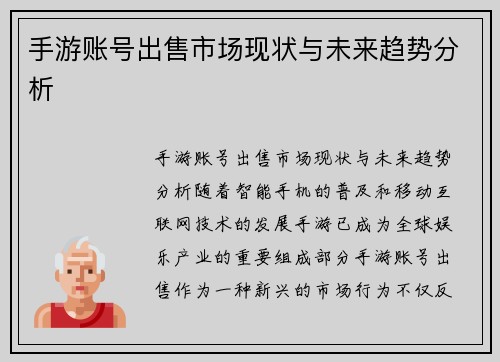 手游账号出售市场现状与未来趋势分析

手游账号出售市场现状与未来趋势分析随着智能手机的普及和移动互联网技术的发展手游已成为全球娱乐产业的重要组成部分手游账号出售作为一种新兴的市场行为不仅反